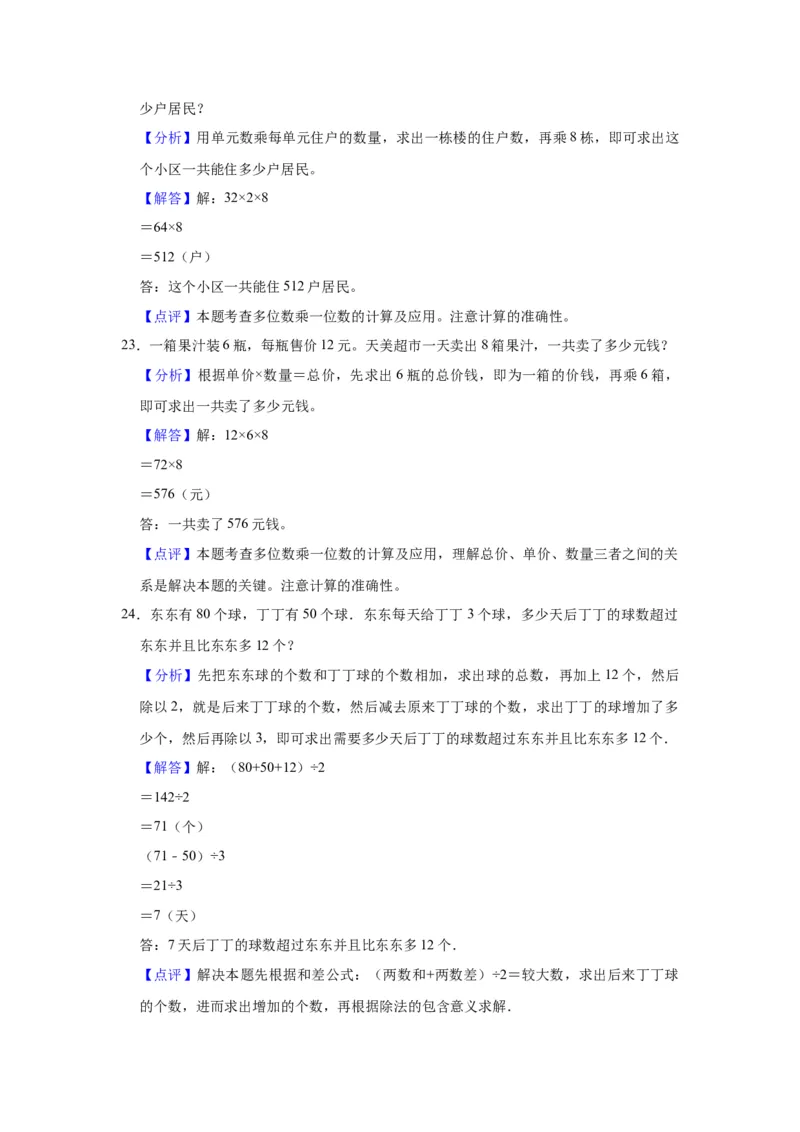 少户居民？

【分析】用单元数乘每单元住户的数量，求出一栋楼的住户数，再乘 8 栋，即可求出这个小区一共能住多少户居民。

【解答】解：$32\times2\times8$

$=64\times8$

$=512$（户）

答：这个小区一共能住 512 户居民。

【点评】本题考查多位数乘一位数的计算及应用。注意计算的准确性。

23．一箱果汁装 6 瓶，每瓶售价 12 元。天美超市一天卖出 8 箱果汁，一共卖了多少元钱？

【分析】根据单价×数量＝总价，先求出 6 瓶的总价钱，即为一箱的价钱，再乘 6 箱，即可求出一共卖了多少元钱。

【解答】解：$12\times6\times8$

$=72\times8$

$=576$（元）

答：一共卖了 576 元钱。

【点评】本题考查多位数乘一位数的计算及应用，理解总价、单价、数量三者之间的关系是解决本题的关键。注意计算的准确性。

24．东东有 80 个球，丁丁有 50 个球．东东每天给丁丁 3 个球，多少天后丁丁的球数超过东东并且比东东多 12 个？

【分析】先把东东球的个数和丁丁球的个数相加，求出球的总数，再加上 12 个，然后除以 2，就是后来丁丁球的个数，然后减去原来丁丁球的个数，求出丁丁的球增加了多少个，然后再除以 3，即可求出需要多少天后丁丁的球数超过东东并且比东东多 12 个．

【解答】解：$(80+50+12)\div2$

$=142\div2$

$=71$（个）

$(71-50)\div3$

$=21\div3$

$=7$（天）

答：7 天后丁丁的球数超过东东并且比东东多 12 个．

【点评】解决本题先根据和差公式：（两数和+两数差）÷2＝较大数，求出后来丁丁球的个数，进而求出增加的个数，再根据除法的包含意义求解．